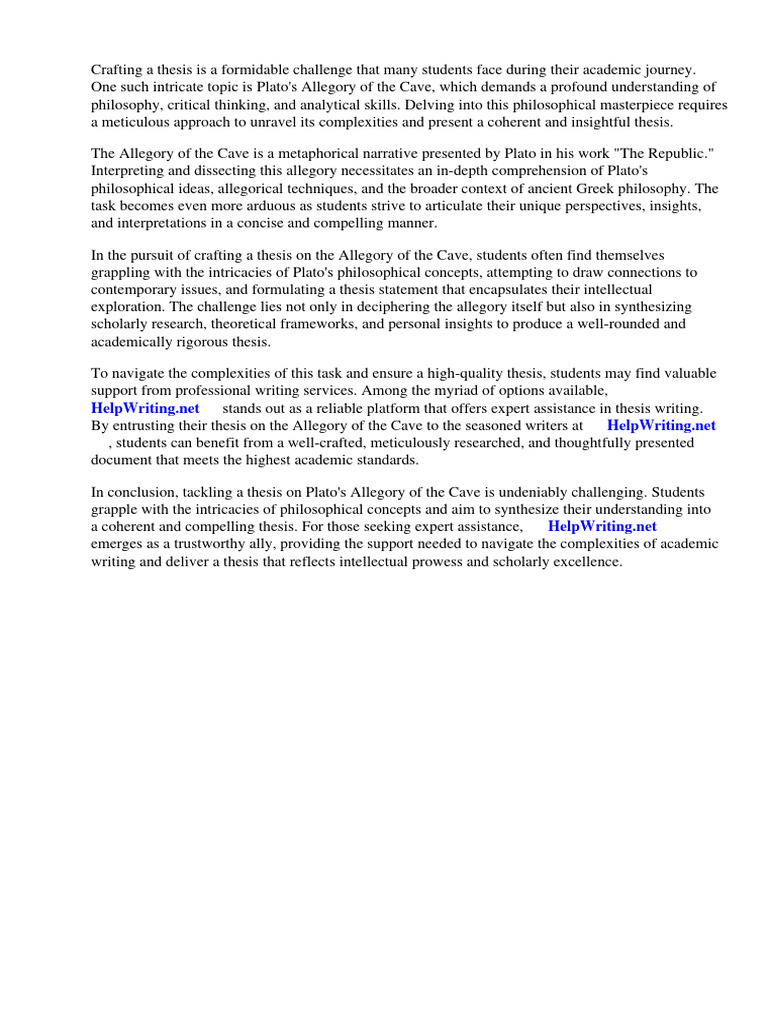 Crafting a thesis is a formidable challenge that many students face during their academic journey. One such intricate topic is Plato's Allegory of the Cave, which demands a profound understanding of philosophy, critical thinking, and analytical skills. Delving into this philosophical masterpiece requires a meticulous approach to unravel its complexities and present a coherent and insightful thesis.

The Allegory of the Cave is a metaphorical narrative presented by Plato in his work "The Republic." Interpreting and dissecting this allegory necessitates an in-depth comprehension of Plato's philosophical ideas, allegorical techniques, and the broader context of ancient Greek philosophy. The task becomes even more arduous as students strive to articulate their unique perspectives, insights, and interpretations in a concise and compelling manner.

In the pursuit of crafting a thesis on the Allegory of the Cave, students often find themselves grappling with the intricacies of Plato's philosophical concepts, attempting to draw connections to contemporary issues, and formulating a thesis statement that encapsulates their intellectual exploration. The challenge lies not only in deciphering the allegory itself but also in synthesizing scholarly research, theoretical frameworks, and personal insights to produce a well-rounded and academically rigorous thesis.

To navigate the complexities of this task and ensure a high-quality thesis, students may find valuable support from professional writing services. Among the myriad of options available, HelpWriting.net stands out as a reliable platform that offers expert assistance in thesis writing. By entrusting their thesis on the Allegory of the Cave to the seasoned writers at HelpWriting.net , students can benefit from a well-crafted, meticulously researched, and thoughtfully presented document that meets the highest academic standards.

In conclusion, tackling a thesis on Plato's Allegory of the Cave is undeniably challenging. Students grapple with the intricacies of philosophical concepts and aim to synthesize their understanding into a coherent and compelling thesis. For those seeking expert assistance, HelpWriting.net emerges as a trustworthy ally, providing the support needed to navigate the complexities of academic writing and deliver a thesis that reflects intellectual prowess and scholarly excellence.